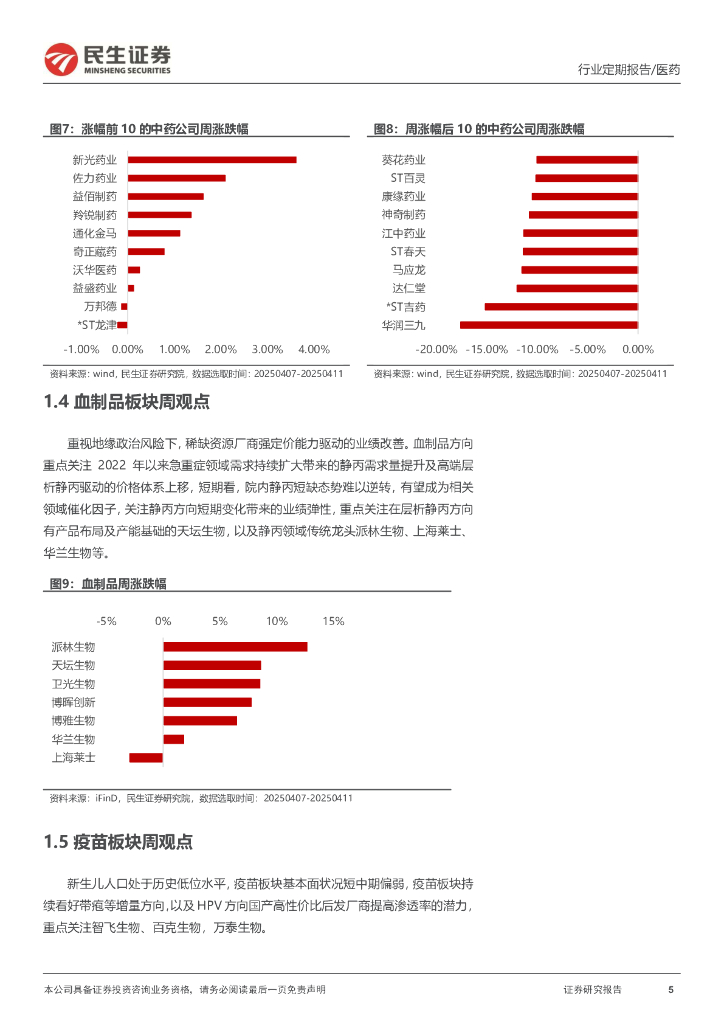 民生证券
MINSHENG SECURITIES

行业定期报告/医药

图7：涨幅前 10 的中药公司周涨跌幅

新光药业
佐力药业
益佰制药
羚锐制药
通化金马
奇正藏药
沃华医药
益盛药业
万邦德
*ST龙津

-1.00% 0.00% 1.00% 2.00% 3.00% 4.00%

资料来源：wind，民生证券研究院，数据选取时间：20250407-20250411

图8：周涨幅后 10 的中药公司周涨跌幅

葵花药业
ST百灵
康缘药业
神奇制药
江中药业
ST春天
马应龙
达仁堂
*ST吉药
华润三九

-20.00% -15.00% -10.00% -5.00% 0.00%

资料来源：wind，民生证券研究院，数据选取时间：20250407-20250411

1.4 血制品板块周观点

重视地缘政治风险下，稀缺资源厂商强定价能力驱动的业绩改善。血制品方向重点关注 2022 年以来急重症领域需求持续扩大带来的静丙需求量提升及高端层析静丙驱动的价格体系上移，短期看，院内静丙短缺态势难以逆转，有望成为相关领域催化因子，关注静丙方向短期变化带来的业绩弹性，重点关注在层析静丙方向有产品布局及产能基础的天坛生物，以及静丙领域传统龙头派林生物、上海莱士、华兰生物等。

图9：血制品周涨跌幅

-5% 0% 5% 10% 15%

派林生物
天坛生物
卫光生物
博晖创新
博雅生物
华兰生物
上海莱士

资料来源：iFinD，民生证券研究院，数据选取时间：20250407-20250411

1.5 疫苗板块周观点

新生儿人口处于历史低位水平，疫苗板块基本面状况短中期偏弱，疫苗板块持续看好带疱等增量方向，以及 HPV 方向国产高性价比后发厂商提高渗透率的潜力，重点关注智飞生物、百克生物，万泰生物。

本公司具备证券投资咨询业务资格，请务必阅读最后一页免责声明

证券研究报告 5